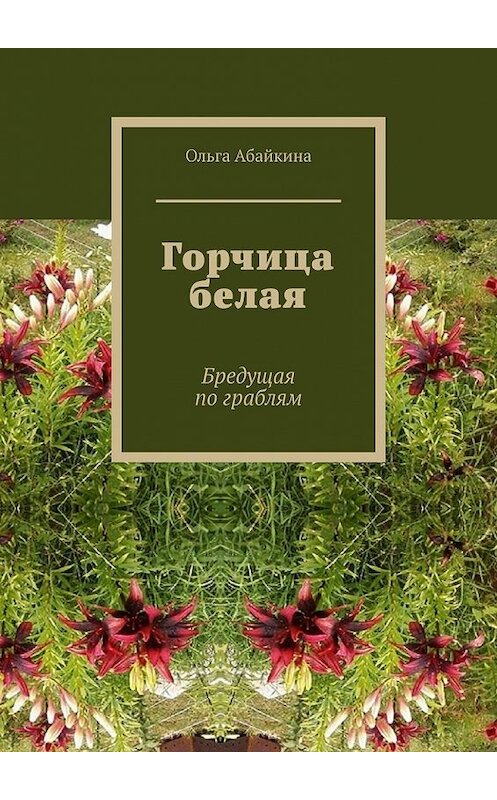 Ольга Абайкина

Горчица белая

Бредущая по граблям